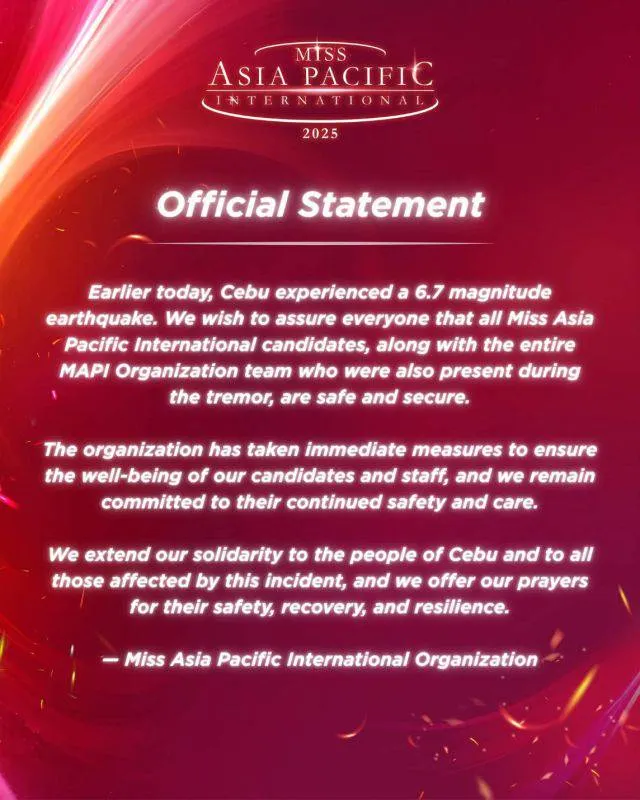 MISS
ASIA PACIFIC
INTERNATIONAL
2025

Official Statement

Earlier today, Cebu experienced a 6.7 magnitude earthquake. We wish to assure everyone that all Miss Asia Pacific International candidates, along with the entire MAPI Organization team who were also present during the tremor, are safe and secure.

The organization has taken immediate measures to ensure the well-being of our candidates and staff, and we remain committed to their continued safety and care.

We extend our solidarity to the people of Cebu and to all those affected by this incident, and we offer our prayers for their safety, recovery, and resilience.

— Miss Asia Pacific International Organization